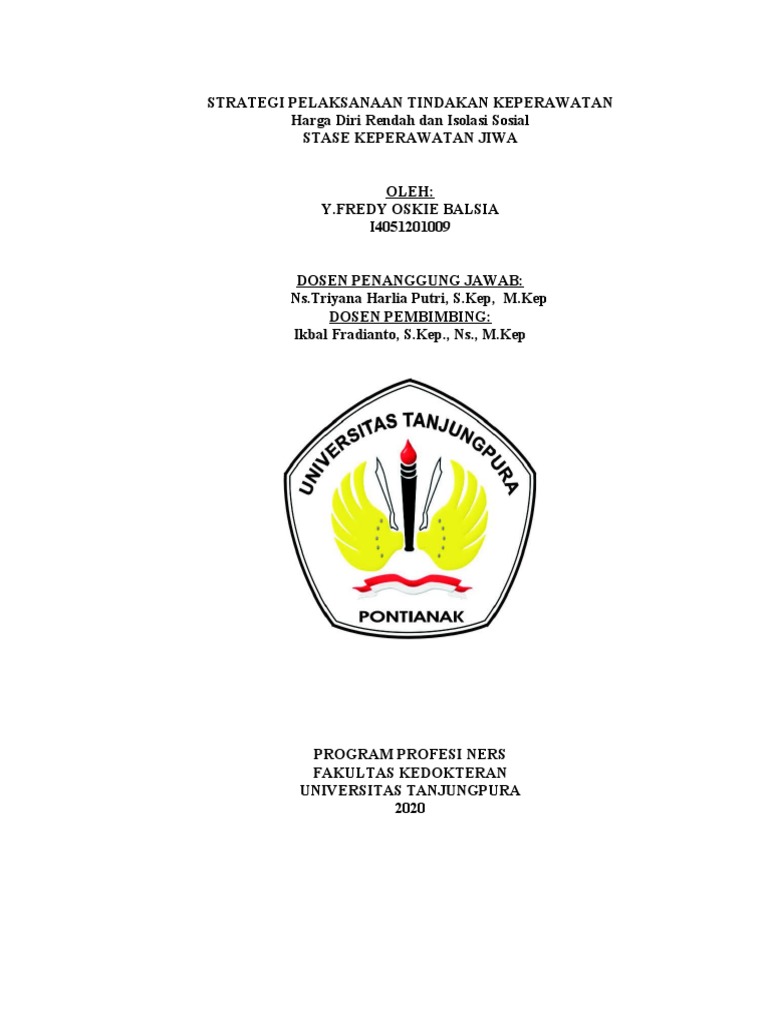 STRATEGI PELAKSANAAN TINDAKAN KEPERAWATAN
Harga Diri Rendah dan Isolasi Sosial
STASE KEPERAWATAN JIWA

OLEH:
Y.FREDY OSKIE BALSIA
I4051201009

DOSEN PENANGGUNG JAWAB:
Ns.Triyana Harlia Putri, S.Kep, M.Kep
DOSEN PEMBIMBING:
Ikbal Fradianto, S.Kep., Ns., M.Kep

UNIVERSITAS TANJUNGPURA
PONTIANAK

PROGRAM PROFESI NERS
FAKULTAS KEDOKTERAN
UNIVERSITAS TANJUNGPURA
2020